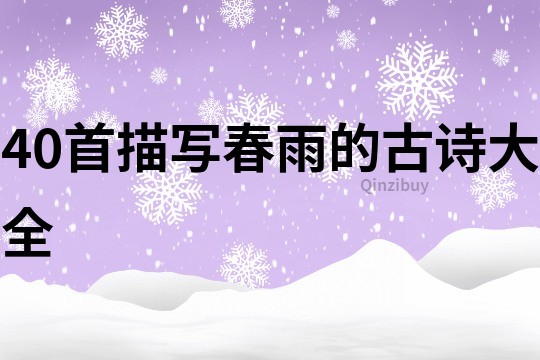 40首描写春雨的古诗大全

Qinzibuy